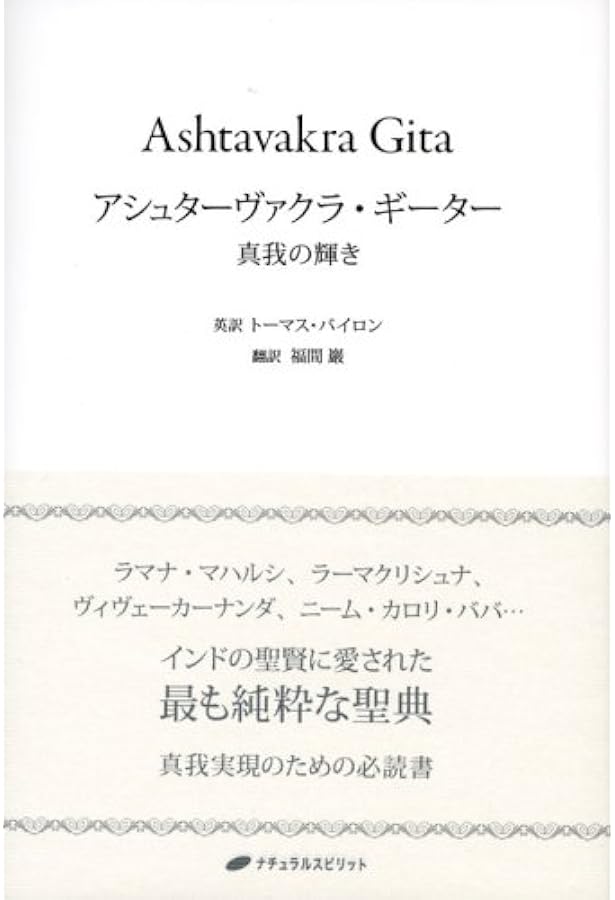 Ashtavakra Gita

アシュターヴァクラ・ギーター

真我の輝き

英訳 トーマス・バイロン

翻訳 福間 巖

ラマナ・マハルシ、ラーマクリシュナ、ヴィヴェーカーナンダ、ニーム・カロリ・ババ…

インドの聖賢に愛された

最も純粋な聖典

真我実現のための必読書

ナチュラルスピリット